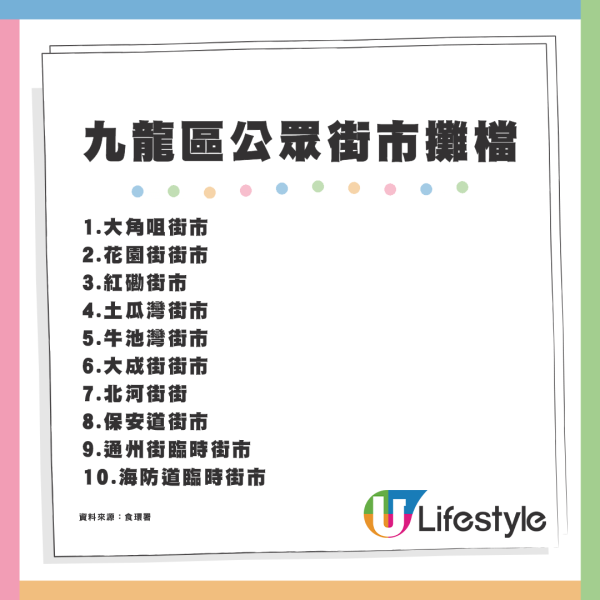 九龍區公眾街市攤檔

1.大角咀街市
2.花園街街市
3.紅磡街市
4.土瓜灣街市
5.牛池灣街市
6.大成街街市
7.北河街街
8.保安道街市
9.通州街臨時街市
10.海防道臨時街市

資料來源：食環署

U Lifestyle